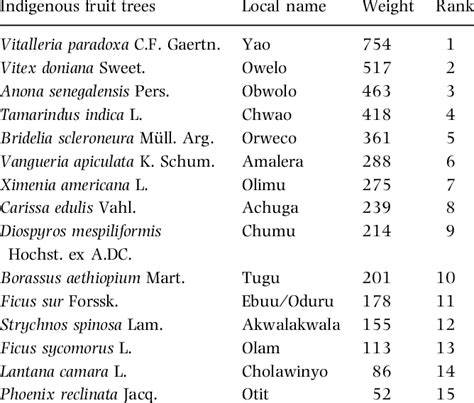 | Indigenous fruit trees | Local name | Weight | Rank |
|---|---|---|---|
| Vitalleria paradoxa C.F. Gaertn. | Yao | 754 | 1 |
| Vitex doniana Sweet. | Owelo | 517 | 2 |
| Anona senegalensis Pers. | Obwolo | 463 | 3 |
| Tamarindus indica L. | Chwao | 418 | 4 |
| Bridelia scleroneura Müll. Arg. | Orweco | 361 | 5 |
| Vangueria apiculata K. Schum. | Amalera | 288 | 6 |
| Ximenia americana L. | Olimu | 275 | 7 |
| Carissa edulis Vahl. | Achuga | 239 | 8 |
| Diospyros mespiliformis Hochst. ex A.DC. | Chumu | 214 | 9 |
| Borassus aethiopium Mart. | Tugu | 201 | 10 |
| Ficus sur Forssk. | Ebuu/Oduru | 178 | 11 |
| Strychnos spinosa Lam. | Akwalakwala | 155 | 12 |
| Ficus sycomorus L. | Olam | 113 | 13 |
| Lantana camara L. | Cholawinyo | 86 | 14 |
| Phoenix reclinata Jacq. | Otit | 52 | 15 |